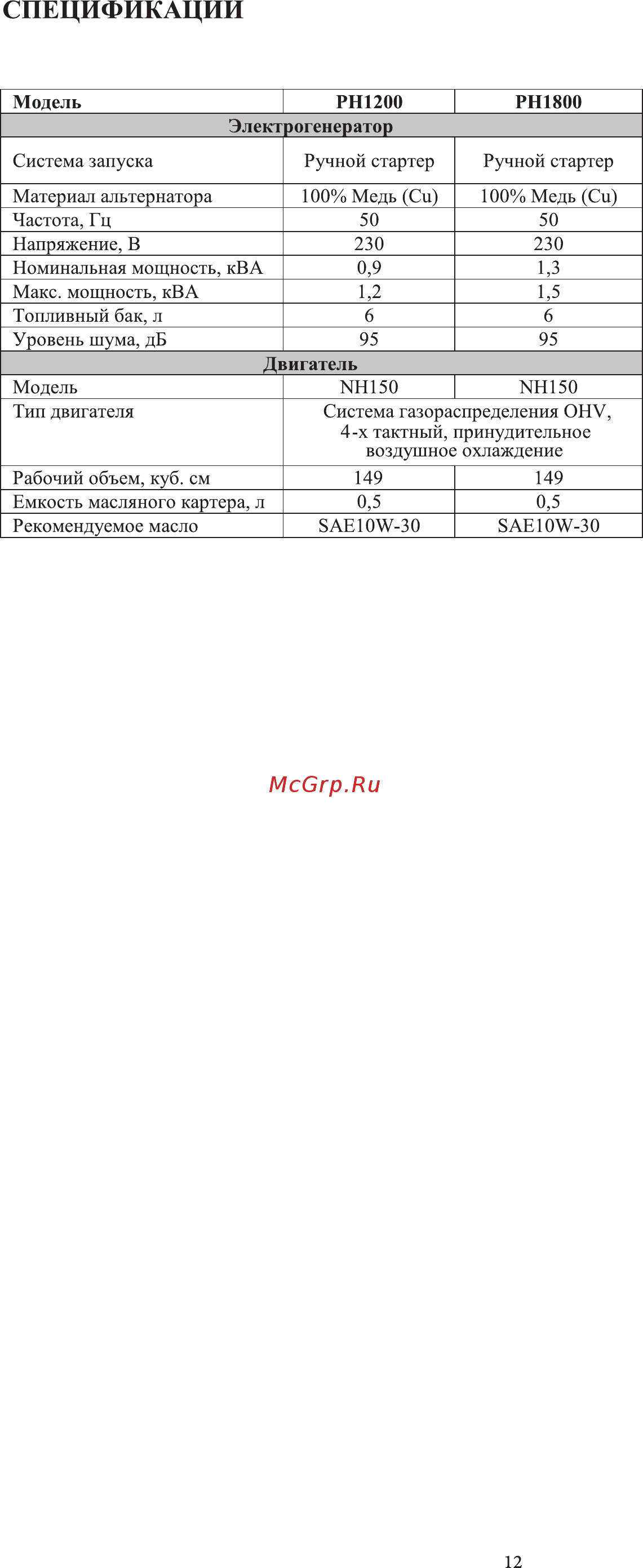 СПЕЦИФИКАЦИИ

| Модель | PH1200 | PH1800 |
|---|---|---|
| Электрогенератор | | |
| Система запуска | Ручной стартер | Ручной стартер |
| Материал альтернатора | 100% Медь (Cu) | 100% Медь (Cu) |
| Частота, Гц | 50 | 50 |
| Напряжение, В | 230 | 230 |
| Номинальная мощность, кВА | 0,9 | 1,3 |
| Макс. мощность, кВА | 1,2 | 1,5 |
| Топливный бак, л | 6 | 6 |
| Уровень шума, дБ | 95 | 95 |
| Двигатель | | |
| Модель | NH150 | NH150 |
| Тип двигателя | Система газораспределения OHV, 4-х тактный, принудительное воздушное охлаждение | |
| Рабочий объем, куб. см | 149 | 149 |
| Емкость масляного картера, л | 0,5 | 0,5 |
| Рекомендуемое масло | SAE10W-30 | SAE10W-30 |

McGrp.Ru

12